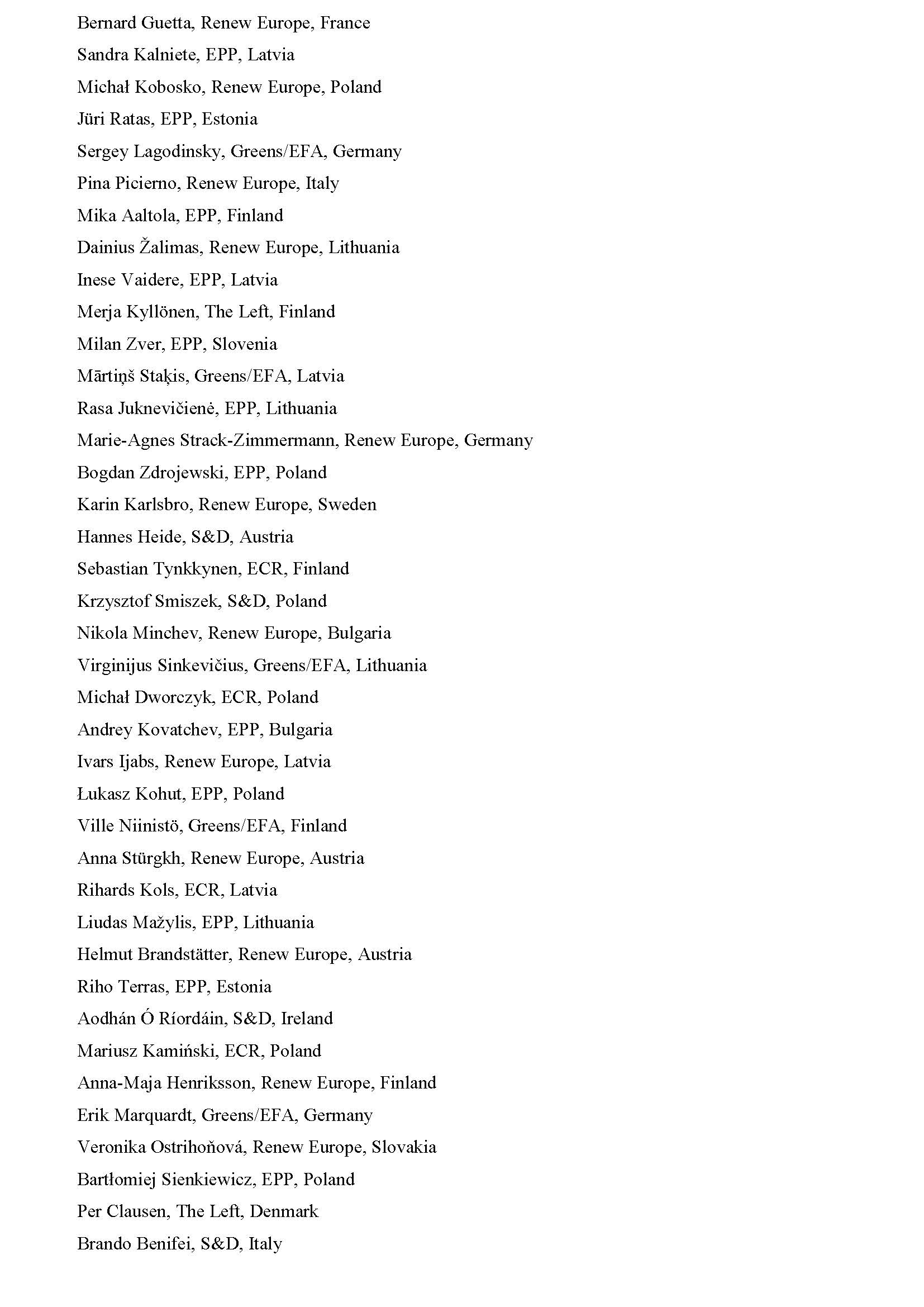 Bernard Guetta, Renew Europe, France

Sandra Kalniete, EPP, Latvia

Michał Kobosko, Renew Europe, Poland

Jüri Ratas, EPP, Estonia

Sergey Lagodinsky, Greens/EFA, Germany

Pina Picierno, Renew Europe, Italy

Mika Aaltola, EPP, Finland

Dainius Žalimas, Renew Europe, Lithuania

Inese Vaidere, EPP, Latvia

Merja Kyllönen, The Left, Finland

Milan Zver, EPP, Slovenia

Mārtiņš Staķis, Greens/EFA, Latvia

Rasa Juknevičienė, EPP, Lithuania

Marie-Agnes Strack-Zimmermann, Renew Europe, Germany

Bogdan Zdrojewski, EPP, Poland

Karin Karlsbro, Renew Europe, Sweden

Hannes Heide, S&D, Austria

Sebastian Tynkkynen, ECR, Finland

Krzysztof Smiszek, S&D, Poland

Nikola Minchev, Renew Europe, Bulgaria

Virginijus Sinkevičius, Greens/EFA, Lithuania

Michał Dworczyk, ECR, Poland

Andrey Kovatchev, EPP, Bulgaria

Ivars Ijabs, Renew Europe, Latvia

Łukasz Kohut, EPP, Poland

Ville Niinistö, Greens/EFA, Finland

Anna Stürgkh, Renew Europe, Austria

Rihards Kols, ECR, Latvia

Liudas Mažylis, EPP, Lithuania

Helmut Brandstätter, Renew Europe, Austria

Riho Terras, EPP, Estonia

Aodhán Ó Ríordáin, S&D, Ireland

Mariusz Kamiński, ECR, Poland

Anna-Maja Henriksson, Renew Europe, Finland

Erik Marquardt, Greens/EFA, Germany

Veronika Ostrihoňová, Renew Europe, Slovakia

Bartłomiej Sienkiewicz, EPP, Poland

Per Clausen, The Left, Denmark

Brando Benifei, S&D, Italy